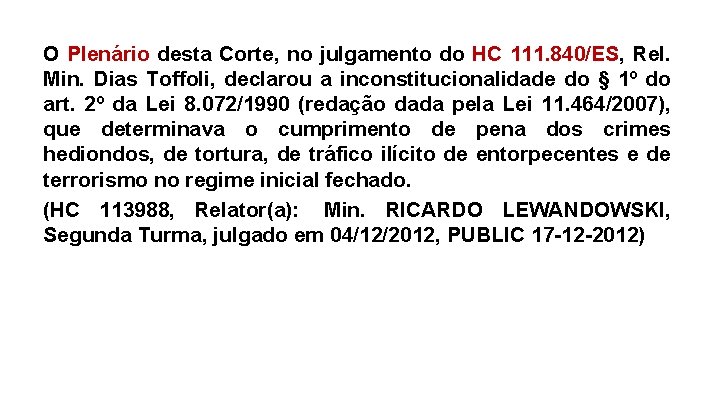 O Plenário desta Corte, no julgamento do HC 111.840/ES, Rel. Min. Dias Toffoli, declarou a inconstitucionalidade do § 1º do art. 2º da Lei 8.072/1990 (redação dada pela Lei 11.464/2007), que determinava o cumprimento de pena dos crimes hediondos, de tortura, de tráfico ilícito de entorpecentes e de terrorismo no regime inicial fechado.

(HC 113988, Relator(a): Min. RICARDO LEWANDOWSKI, Segunda Turma, julgado em 04/12/2012, PUBLIC 17-12-2012)